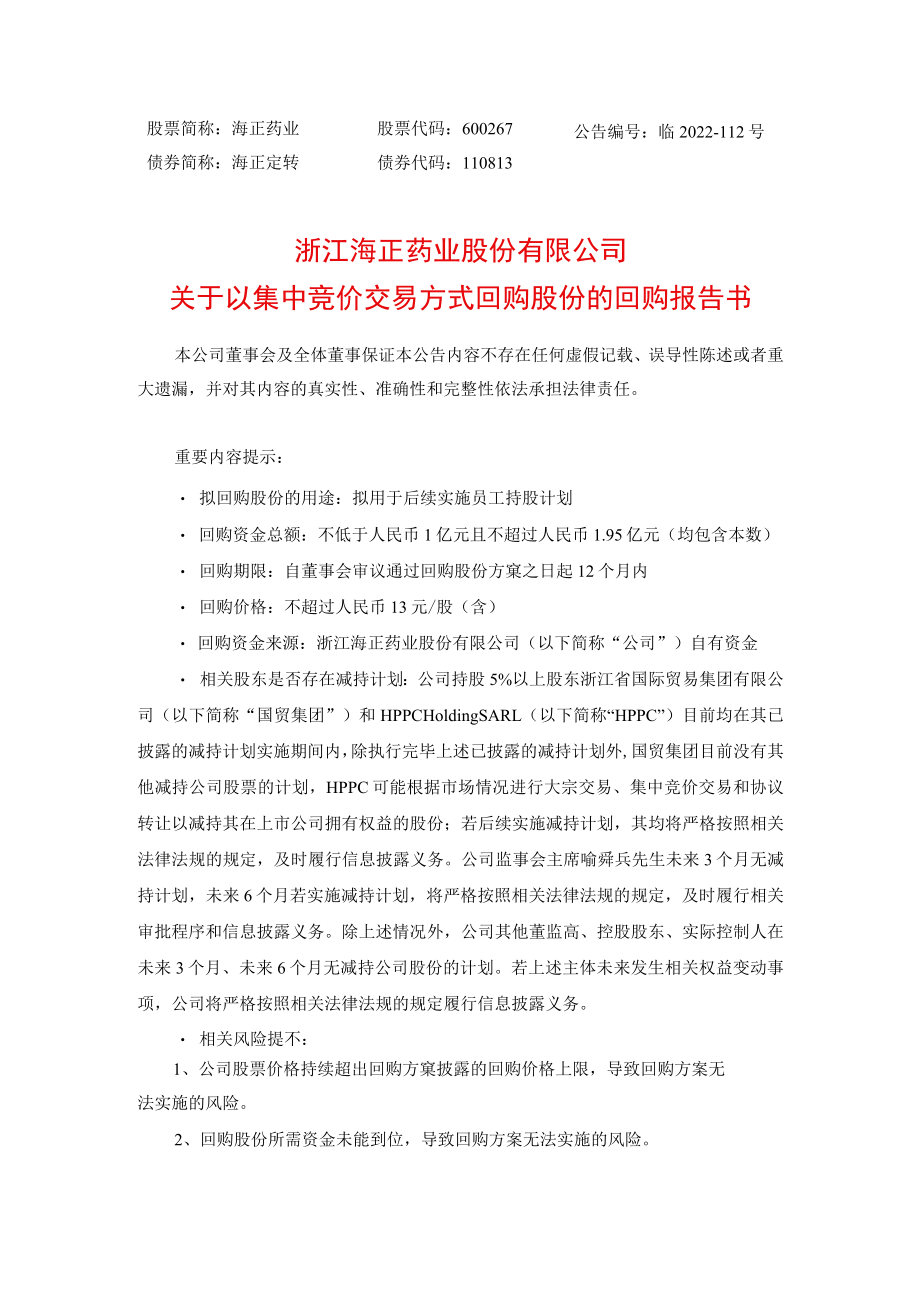 股票简称：海正药业　　股票代码：600267　　公告编号：临 2022-112 号
债券简称：海正定转　　债券代码：110813

浙江海正药业股份有限公司
关于以集中竞价交易方式回购股份的回购报告书

本公司董事会及全体董事保证本公告内容不存在任何虚假记载、误导性陈述或者重大遗漏，并对其内容的真实性、准确性和完整性依法承担法律责任。

重要内容提示：

· 拟回购股份的用途：拟用于后续实施员工持股计划

· 回购资金总额：不低于人民币 1 亿元且不超过人民币 1.95 亿元（均包含本数）

· 回购期限：自董事会审议通过回购股份方案之日起 12 个月内

· 回购价格：不超过人民币 13 元/股（含）

· 回购资金来源：浙江海正药业股份有限公司（以下简称“公司”）自有资金

· 相关股东是否存在减持计划：公司持股 5%以上股东浙江省国际贸易集团有限公司（以下简称“国贸集团”）和 HPPCHoldingSARL（以下简称“HPPC”）目前均在其已披露的减持计划实施期间内，除执行完毕上述已披露的减持计划外，国贸集团目前没有其他减持公司股票的计划，HPPC 可能根据市场情况进行大宗交易、集中竞价交易和协议转让以减持其在上市公司拥有权益的股份；若后续实施减持计划，其均将严格按照相关法律法规的规定，及时履行信息披露义务。公司监事会主席喻舜兵先生未来 3 个月无减持计划，未来 6 个月若实施减持计划，将严格按照相关法律法规的规定，及时履行相关审批程序和信息披露义务。除上述情况外，公司其他董监高、控股股东、实际控制人在未来 3 个月、未来 6 个月无减持公司股份的计划。若上述主体未来发生相关权益变动事项，公司将严格按照相关法律法规的规定履行信息披露义务。

· 相关风险提不：

1、公司股票价格持续超出回购方窠披露的回购价格上限，导致回购方案无法实施的风险。

2、回购股份所需资金未能到位，导致回购方案无法实施的风险。